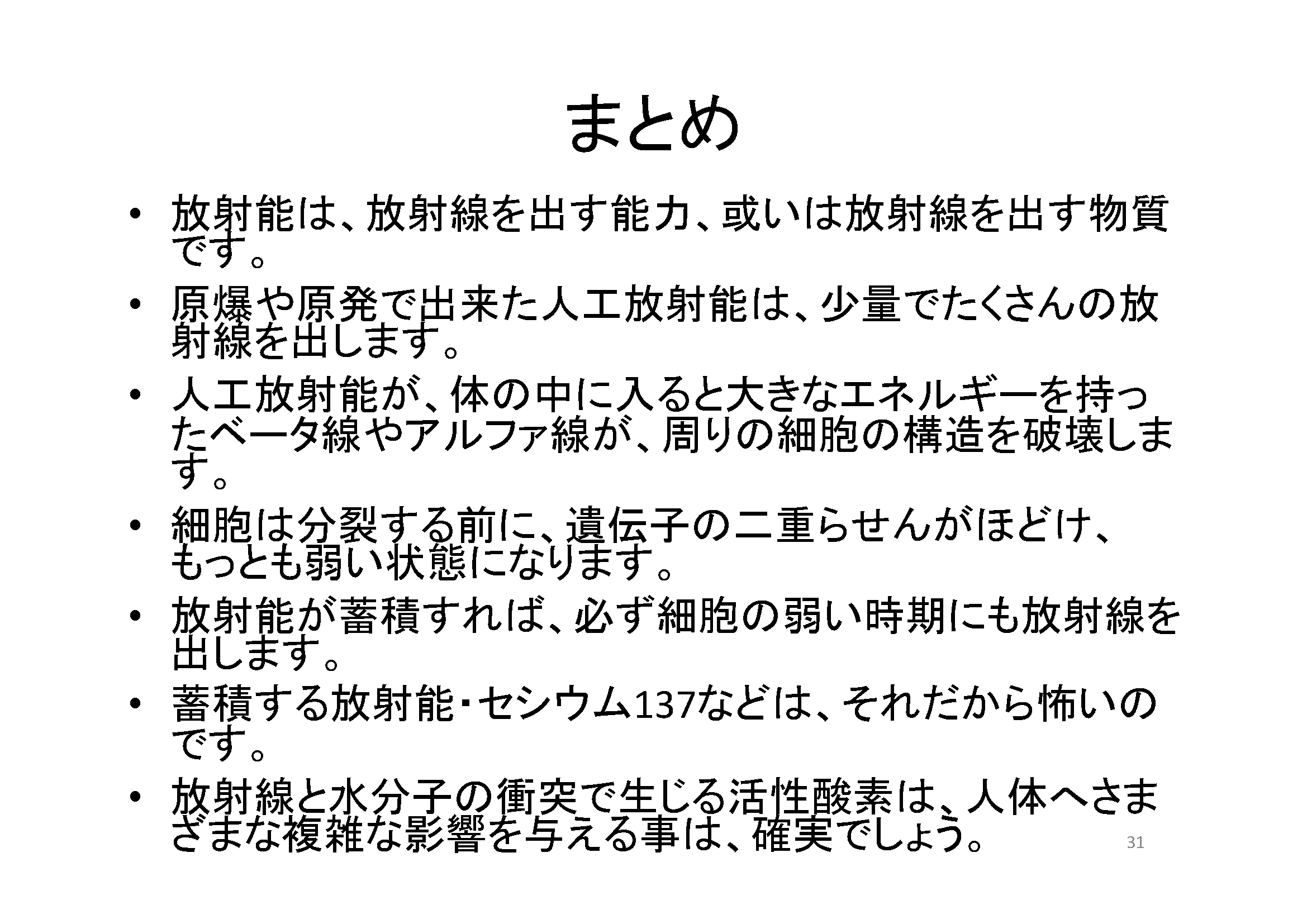 まとめ

• 放射能は、放射線を出す能力、或いは放射線を出す物質です。
• 原爆や原発で出来た人工放射能は、少量でたくさんの放射線を出します。
• 人工放射能が、体の中に入ると大きなエネルギーを持ったベータ線やアルファ線が、周りの細胞の構造を破壊します。
• 細胞は分裂する前に、遺伝子の二重らせんがほどけ、もっとも弱い状態になります。
• 放射能が蓄積すれば、必ず細胞の弱い時期にも放射線を出します。
• 蓄積する放射能・セシウム137などは、それだから怖いのです。
• 放射線と水分子の衝突で生じる活性酸素は、人体へさまざまな複雑な影響を与える事は、確実でしょう。

31